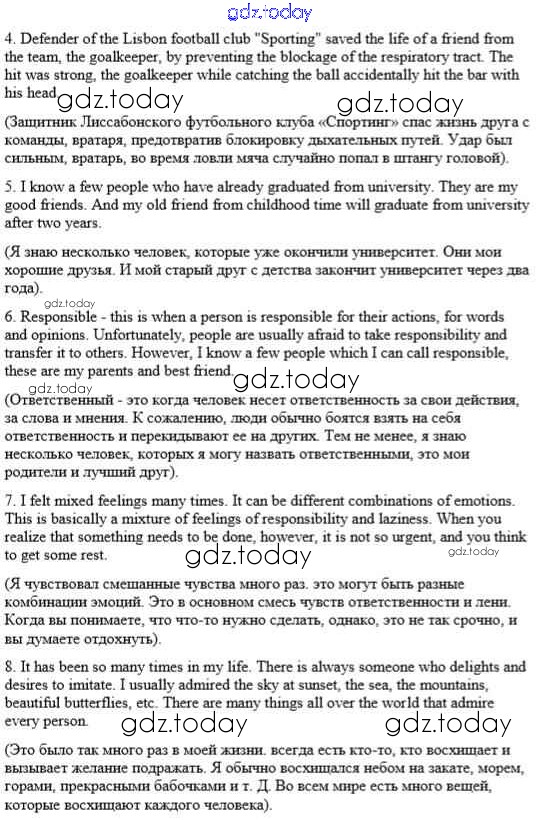 gdz.today

4. Defender of the Lisbon football club "Sporting" saved the life of a friend from the team, the goalkeeper, by preventing the blockage of the respiratory tract. The hit was strong, the goalkeeper while catching the ball accidentally hit the bar with his head gdz.today gdz.today

(Защитник Лиссабонского футбольного клуба «Спортинг» спас жизнь друга с команды, вратаря, предотвратив блокировку дыхательных путей. Удар был сильным, вратарь, во время ловли мяча случайно попал в штангу головой).

5. I know a few people who have already graduated from university. They are my good friends. And my old friend from childhood time will graduate from university after two years.

(Я знаю несколько человек, которые уже окончили университет. Они мои хорошие друзья. И мой старый друг с детства закончит университет через два года).

gdz.today

6. Responsible - this is when a person is responsible for their actions, for words and opinions. Unfortunately, people are usually afraid to take responsibility and transfer it to others. However, I know a few people which I can call responsible, these are my parents and best friend. gdz.today

gdz.today

(Ответственный - это когда человек несет ответственность за свои действия, за слова и мнения. К сожалению, люди обычно боятся взять на себя ответственность и перекидывают ее на других. Тем не менее, я знаю несколько человек, которых я могу назвать ответственными, это мои родители и лучший друг).

7. I felt mixed feelings many times. It can be different combinations of emotions. This is basically a mixture of feelings of responsibility and laziness. When you realize that something needs to be done, however, it is not so urgent, and you think to get some rest. gdz.today gdz.today

(Я чувствовал смешанные чувства много раз. это могут быть разные комбинации эмоций. Это в основном смесь чувств ответственности и лени. Когда вы понимаете, что что-то нужно сделать, однако, это не так срочно, и вы думаете отдохнуть).

8. It has been so many times in my life. There is always someone who delights and desires to imitate. I usually admired the sky at sunset, the sea, the mountains, beautiful butterflies, etc. There are many things all over the world that admire every person. gdz.today gdz.today

(Это было так много раз в моей жизни. всегда есть кто-то, кто восхищает и вызывает желание подражать. Я обычно восхищался небом на закате, морем, горами, прекрасными бабочками и т. Д. Во всем мире есть много вещей, которые восхищают каждого человека).